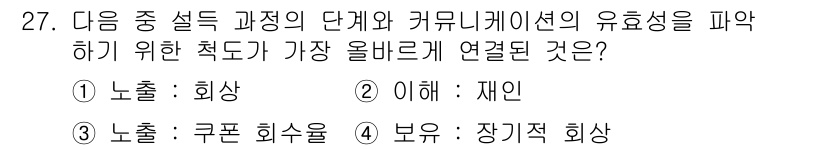 27. 다음 중 설득 과정의 단계와 커뮤니케이션의 유효성을 파악하기 위한 척도가 가장 올바르게 연결된 것은?

① 노출 : 회상 ② 이해 : 재인

③ 노출 : 쿠폰 회수율 ④ 보유 : 장기적 회상